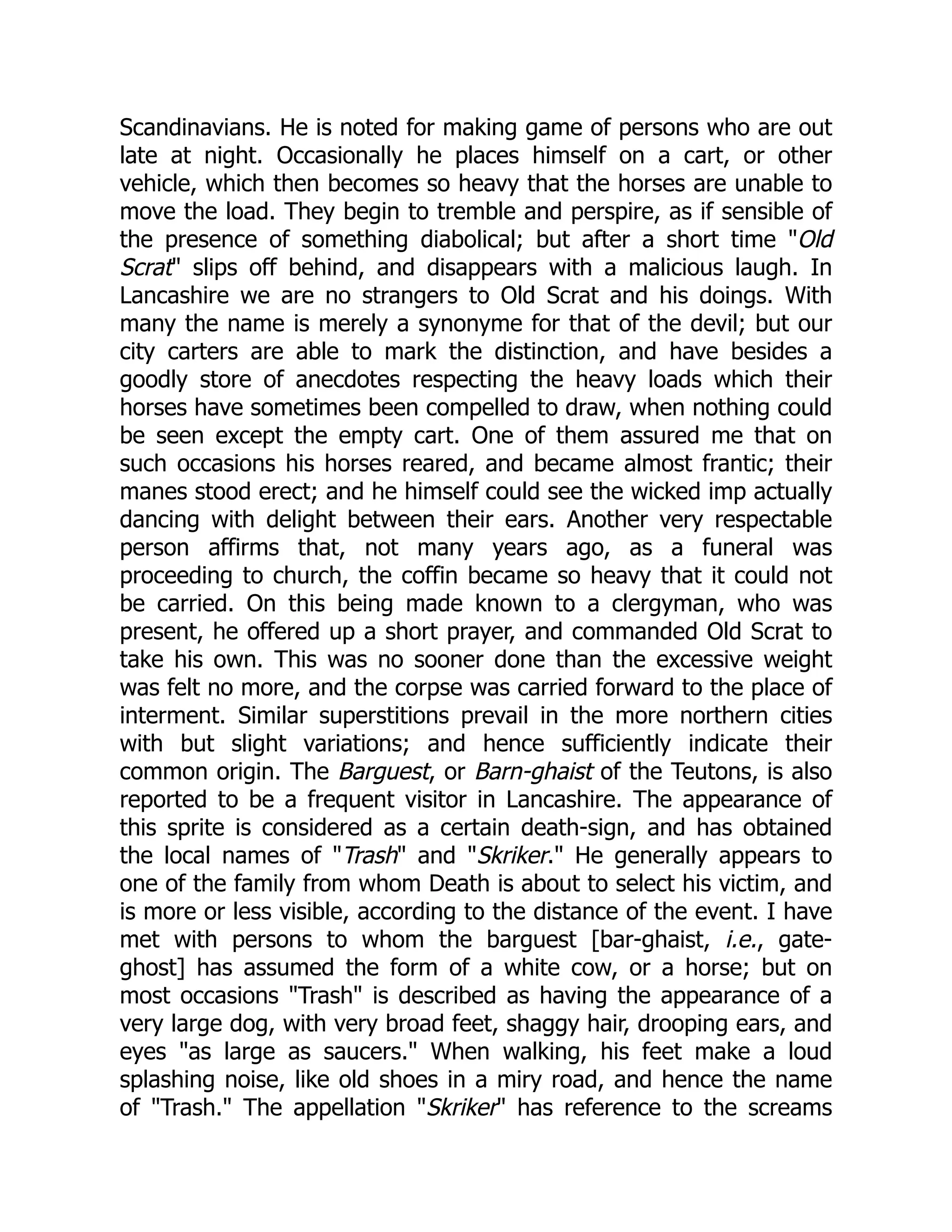 Scandinavians. He is noted for making game of persons who are out late at night. Occasionally he places himself on a cart, or other vehicle, which then becomes so heavy that the horses are unable to move the load. They begin to tremble and perspire, as if sensible of the presence of something diabolical; but after a short time "Old Scrat" slips off behind, and disappears with a malicious laugh. In Lancashire we are no strangers to Old Scrat and his doings. With many the name is merely a synonyme for that of the devil; but our city carters are able to mark the distinction, and have besides a goodly store of anecdotes respecting the heavy loads which their horses have sometimes been compelled to draw, when nothing could be seen except the empty cart. One of them assured me that on such occasions his horses reared, and became almost frantic; their manes stood erect; and he himself could see the wicked imp actually dancing with delight between their ears. Another very respectable person affirms that, not many years ago, as a funeral was proceeding to church, the coffin became so heavy that it could not be carried. On this being made known to a clergyman, who was present, he offered up a short prayer, and commanded Old Scrat to take his own. This was no sooner done than the excessive weight was felt no more, and the corpse was carried forward to the place of interment. Similar superstitions prevail in the more northern cities with but slight variations; and hence sufficiently indicate their common origin. The Barguest, or Barn-ghaist of the Teutons, is also reported to be a frequent visitor in Lancashire. The appearance of this sprite is considered as a certain death-sign, and has obtained the local names of "Trash" and "Skriker." He generally appears to one of the family from whom Death is about to select his victim, and is more or less visible, according to the distance of the event. I have met with persons to whom the barguest [bar-ghaist, i.e., gate-ghost] has assumed the form of a white cow, or a horse; but on most occasions "Trash" is described as having the appearance of a very large dog, with very broad feet, shaggy hair, drooping ears, and eyes "as large as saucers." When walking, his feet make a loud splashing noise, like old shoes in a miry road, and hence the name of "Trash." The appellation "Skriker" has reference to the screams